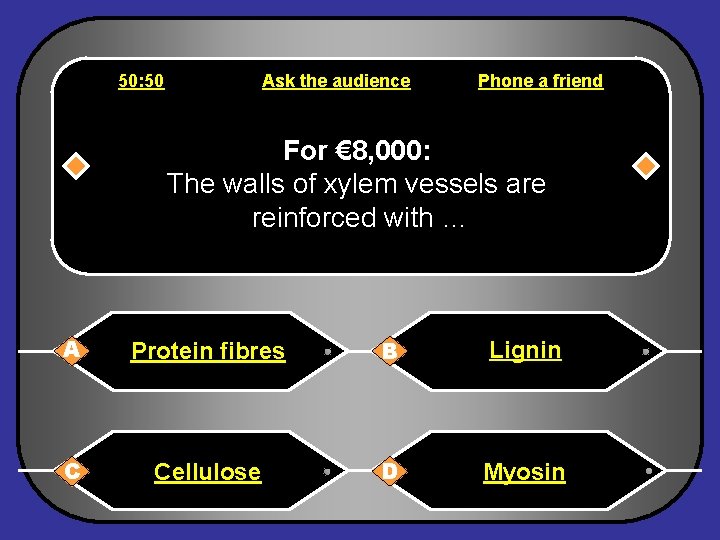 50:50 Ask the audience Phone a friend

For €8,000:
The walls of xylem vessels are reinforced with ...

A Protein fibres

B Lignin

C Cellulose

D Myosin